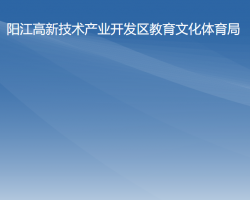 阳江高新技术产业开发区教育文化体育局